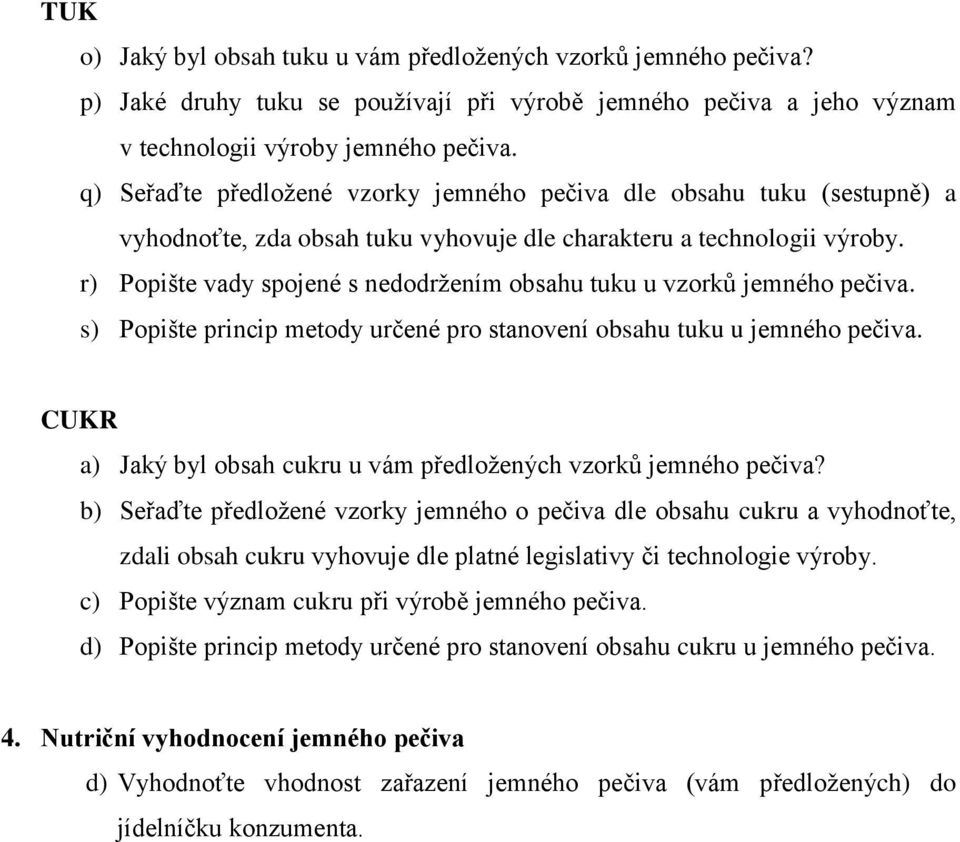 TUK

o) Jaký byl obsah tuku u vám předložených vzorků jemného pečiva?

p) Jaké druhy tuku se používají při výrobě jemného pečiva a jeho význam v technologii výroby jemného pečiva.

q) Seřaďte předložené vzorky jemného pečiva dle obsahu tuku (sestupně) a vyhodnoťte, zda obsah tuku vyhovuje dle charakteru a technologii výroby.

r) Popište vady spojené s nedodržením obsahu tuku u vzorků jemného pečiva.

s) Popište princip metody určené pro stanovení obsahu tuku u jemného pečiva.

CUKR

a) Jaký byl obsah cukru u vám předložených vzorků jemného pečiva?

b) Seřaďte předložené vzorky jemného o pečiva dle obsahu cukru a vyhodnoťte, zdali obsah cukru vyhovuje dle platné legislativy či technologie výroby.

c) Popište význam cukru při výrobě jemného pečiva.

d) Popište princip metody určené pro stanovení obsahu cukru u jemného pečiva.

4. Nutriční vyhodnocení jemného pečiva

d) Vyhodnoťte vhodnost zařazení jemného pečiva (vám předložených) do jídelníčku konzumenta.